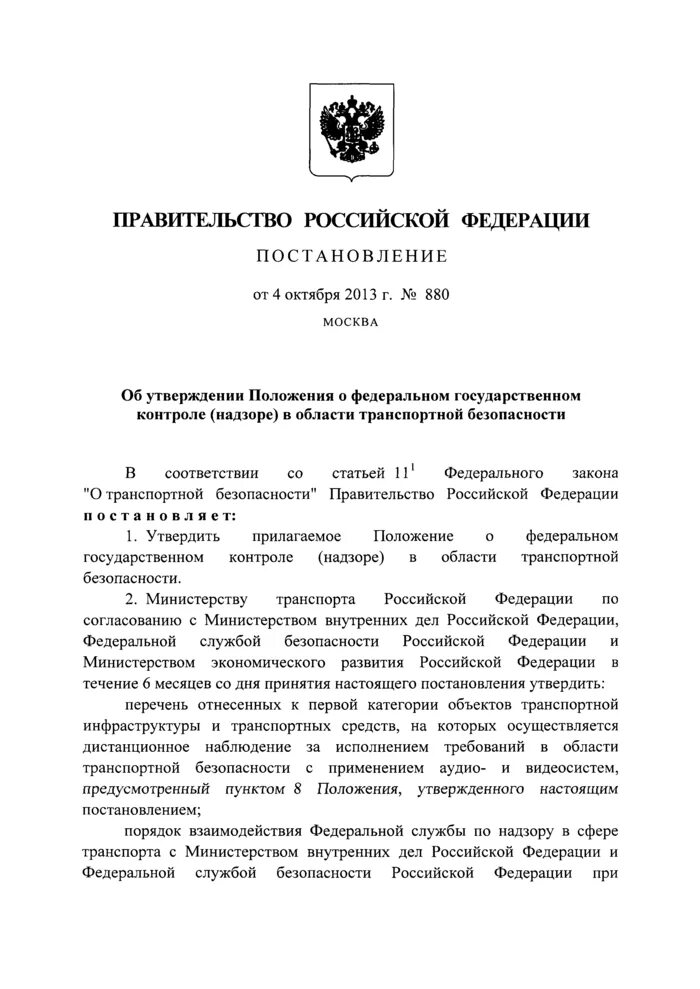 ПРАВИТЕЛЬСТВО РОССИЙСКОЙ ФЕДЕРАЦИИ

ПОСТАНОВЛЕНИЕ

от 4 октября 2013 г. № 880

МОСКВА

Об утверждении Положения о федеральном государственном контроле (надзоре) в области транспортной безопасности

В соответствии со статьей $11^1$ Федерального закона "О транспортной безопасности" Правительство Российской Федерации постановляет:

1. Утвердить прилагаемое Положение о федеральном государственном контроле (надзоре) в области транспортной безопасности.

2. Министерству транспорта Российской Федерации по согласованию с Министерством внутренних дел Российской Федерации, Федеральной службой безопасности Российской Федерации и Министерством экономического развития Российской Федерации в течение 6 месяцев со дня принятия настоящего постановления утвердить:

перечень отнесенных к первой категории объектов транспортной инфраструктуры и транспортных средств, на которых осуществляется дистанционное наблюдение за исполнением требований в области транспортной безопасности с применением аудио- и видеосистем, предусмотренный пунктом 8 Положения, утвержденного настоящим постановлением;

порядок взаимодействия Федеральной службы по надзору в сфере транспорта с Министерством внутренних дел Российской Федерации и Федеральной службой безопасности Российской Федерации при